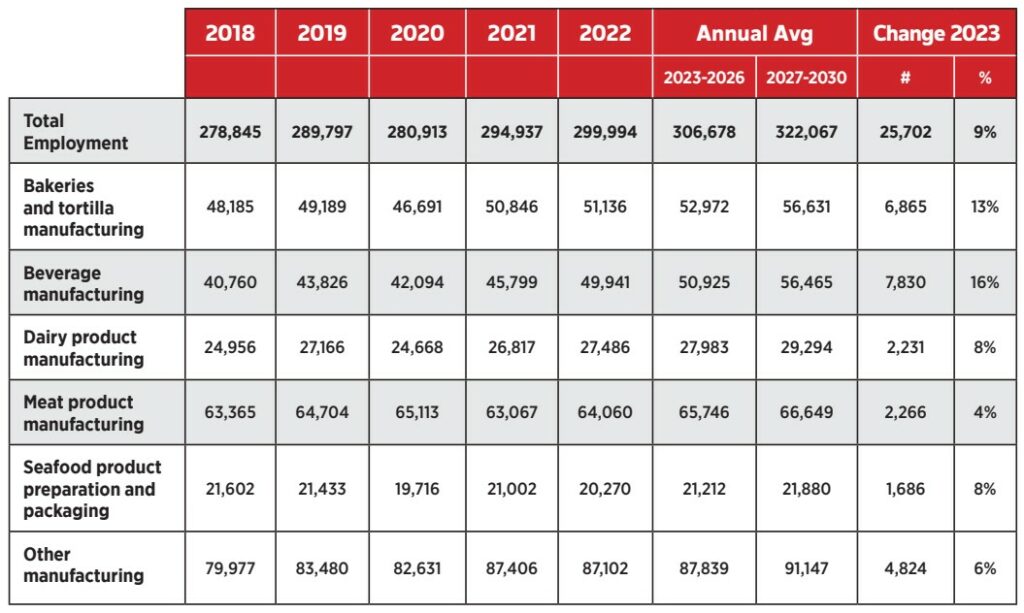 | | 2018 | 2019 | 2020 | 2021 | 2022 | Annual Avg | | Change 2023 | |
|---|---|---|---|---|---|---|---|---|---|
| | | | | | | 2023-2026 | 2027-2030 | # | % |
| Total Employment | 278,845 | 289,797 | 280,913 | 294,937 | 299,994 | 306,678 | 322,067 | 25,702 | 9% |
| Bakeries and tortilla manufacturing | 48,185 | 49,189 | 46,691 | 50,846 | 51,136 | 52,972 | 56,631 | 6,865 | 13% |
| Beverage manufacturing | 40,760 | 43,826 | 42,094 | 45,799 | 49,941 | 50,925 | 56,465 | 7,830 | 16% |
| Dairy product manufacturing | 24,956 | 27,166 | 24,668 | 26,817 | 27,486 | 27,983 | 29,294 | 2,231 | 8% |
| Meat product manufacturing | 63,365 | 64,704 | 65,113 | 63,067 | 64,060 | 65,746 | 66,649 | 2,266 | 4% |
| Seafood product preparation and packaging | 21,602 | 21,433 | 19,716 | 21,002 | 20,270 | 21,212 | 21,880 | 1,686 | 8% |
| Other manufacturing | 79,977 | 83,480 | 82,631 | 87,406 | 87,102 | 87,839 | 91,147 | 4,824 | 6% |